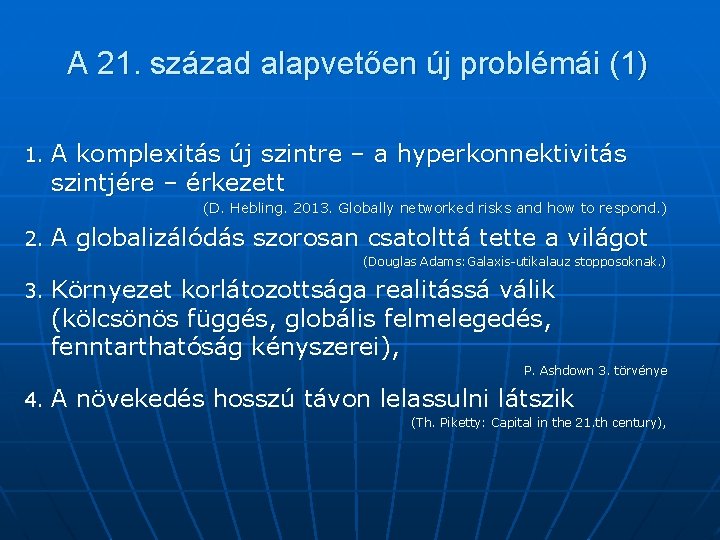 A 21. század alapvetően új problémái (1)

1. A komplexitás új szintre – a hyperkonnektivitás szintjére – érkezett

(D. Hebling. 2013. Globally networked risks and how to respond.)

2. A globalizálódás szorosan csatolttá tette a világot

(Douglas Adams:Galaxis-utikalauz stopposoknak.)

3. Környezet korlátozottsága realitássá válik (kölcsönös függés, globális felmelegedés, fenntarthatóság kényszerei),

P. Ashdown 3. törvénye

4. A növekedés hosszú távon lelassulni látszik

(Th. Piketty: Capital in the 21.th century),